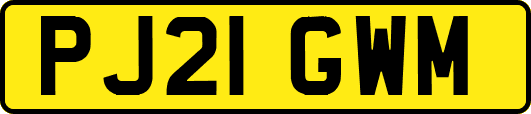 PJ21 GWM